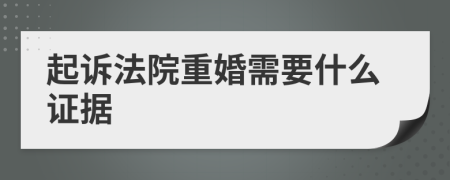 起诉法院重婚需要什么证据